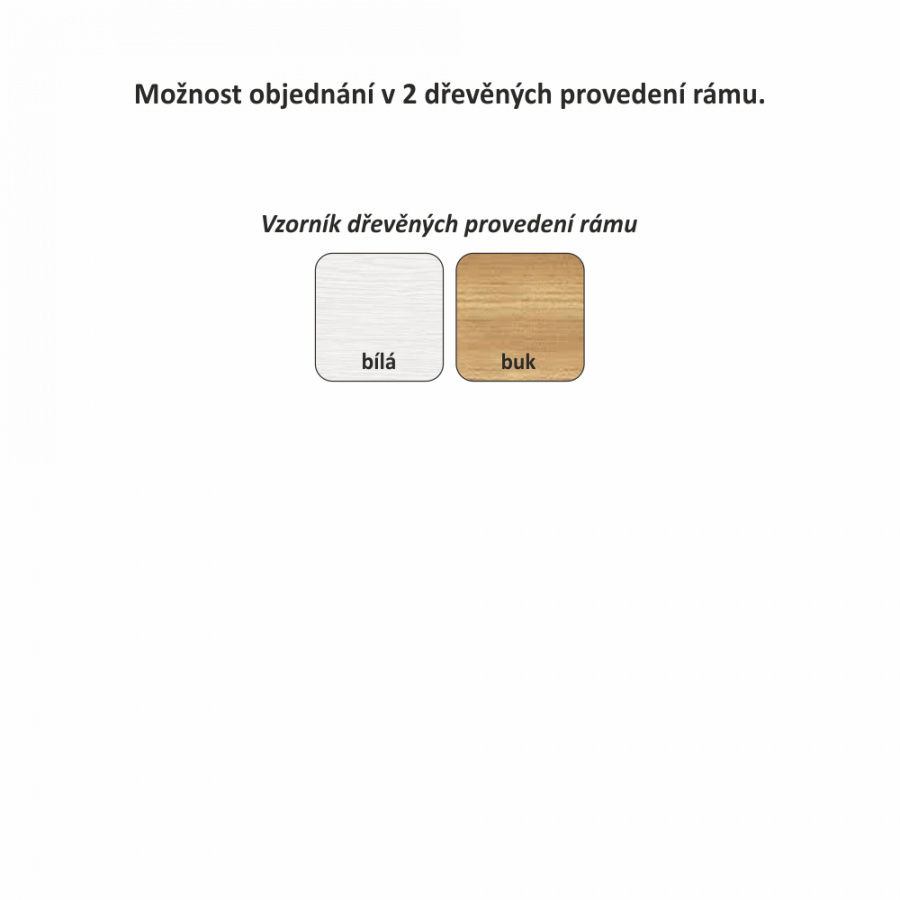 Možnost objednání v 2 dřevěných provedení rámu.

Vzorník dřevěných provedení rámu

bílá

buk